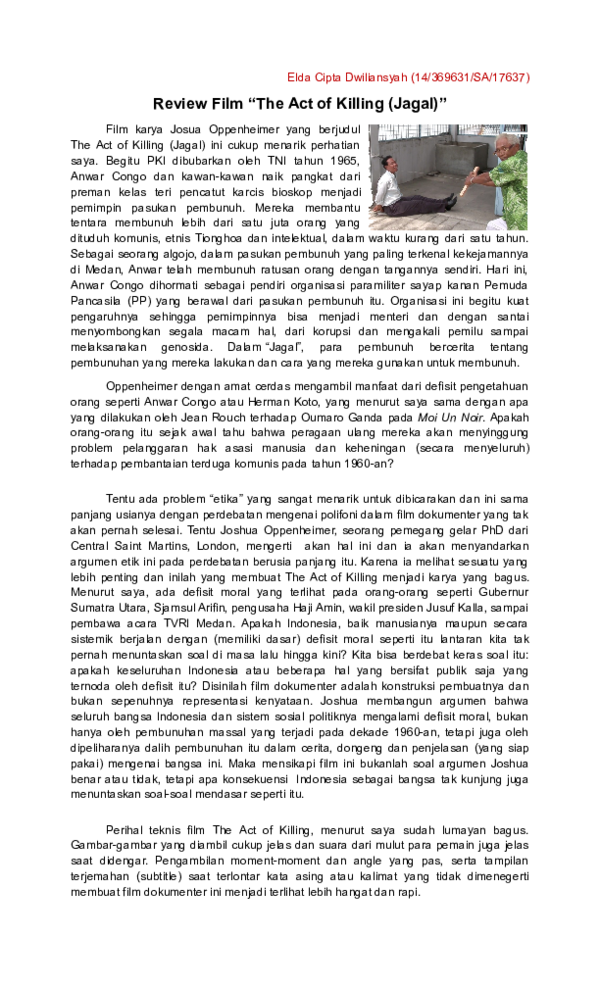 Elda Cipta Dwiliansyah (14/369631/SA/17637)

Review Film “The Act of Killing (Jagal)”

Film karya Josua Oppenheimer yang berjudul The Act of Killing (Jagal) ini cukup menarik perhatian saya. Begitu PKI dibubarkan oleh TNI tahun 1965, Anwar Congo dan kawan-kawan naik pangkat dari preman kelas teri pencatut karcis bioskop menjadi pemimpin pasukan pembunuh. Mereka membantu tentara membunuh lebih dari satu juta orang yang dituduh komunis, etnis Tionghoa dan intelektual, dalam waktu kurang dari satu tahun. Sebagai seorang algojo, dalam pasukan pembunuh yang paling terkenal kekejamannya di Medan, Anwar telah membunuh ratusan orang dengan tangannya sendiri. Hari ini, Anwar Congo dihormati sebagai pendiri organisasi paramiliter sayap kanan Pemuda Pancasila (PP) yang berawal dari pasukan pembunuh itu. Organisasi ini begitu kuat pengaruhnya sehingga pemimpinnya bisa menjadi menteri dan dengan santai menyombongkan segala macam hal, dari korupsi dan mengakali pemilu sampai melaksanakan genosida. Dalam “Jagal”, para pembunuh bercerita tentang pembunuhan yang mereka lakukan dan cara yang mereka gunakan untuk membunuh.

Oppenheimer dengan amat cerdas mengambil manfaat dari defisit pengetahuan orang seperti Anwar Congo atau Herman Koto, yang menurut saya sama dengan apa yang dilakukan oleh Jean Rouch terhadap Oumaro Ganda pada Moi Un Noir. Apakah orang-orang itu sejak awal tahu bahwa peragaan ulang mereka akan menyinggung problem pelanggaran hak asasi manusia dan keheningan (secara menyeluruh) terhadap pembantaian terduga komunis pada tahun 1960-an?

Tentu ada problem “etika” yang sangat menarik untuk dibicarakan dan ini sama panjang usianya dengan perdebatan mengenai polifoni dalam film dokumenter yang tak akan pernah selesai. Tentu Joshua Oppenheimer, seorang pemegang gelar PhD dari Central Saint Martins, London, mengerti akan hal ini dan ia akan menyandarkan argumen etik ini pada perdebatan berusia panjang itu. Karena ia melihat sesuatu yang lebih penting dan inilah yang membuat The Act of Killing menjadi karya yang bagus. Menurut saya, ada defisit moral yang terlihat pada orang-orang seperti Gubernur Sumatra Utara, Sjamsul Arifin, pengusaha Haji Amin, wakil presiden Jusuf Kalla, sampai pembawa acara TVRI Medan. Apakah Indonesia, baik manusianya maupun secara sistemik berjalan dengan (memiliki dasar) defisit moral seperti itu lantaran kita tak pernah menuntaskan soal di masa lalu hingga kini? Kita bisa berdebat keras soal itu: apakah keseluruhan Indonesia atau beberapa hal yang bersifat publik saja yang ternoda oleh defisit itu? Disinilah film dokumenter adalah konstruksi pembuatnya dan bukan sepenuhnya representasi kenyataan. Joshua membangun argumen bahwa seluruh bangsa Indonesia dan sistem sosial politiknya mengalami defisit moral, bukan hanya oleh pembunuhan massal yang terjadi pada dekade 1960-an, tetapi juga oleh dipeliharanya dalih pembunuhan itu dalam cerita, dongeng dan penjelasan (yang siap pakai) mengenai bangsa ini. Maka mensikapi film ini bukanlah soal argumen Joshua benar atau tidak, tetapi apa konsekuensi Indonesia sebagai bangsa tak kunjung juga menuntaskan soal-soal mendasar seperti itu.

Perihal teknis film The Act of Killing, menurut saya sudah lumayan bagus. Gambar-gambar yang diambil cukup jelas dan suara dari mulut para pemain juga jelas saat didengar. Pengambilan moment-moment dan angle yang pas, serta tampilan terjemahan (subtitle) saat terlontar kata asing atau kalimat yang tidak dimenegerti membuat film dokumenter ini menjadi terlihat lebih hangat dan rapi.